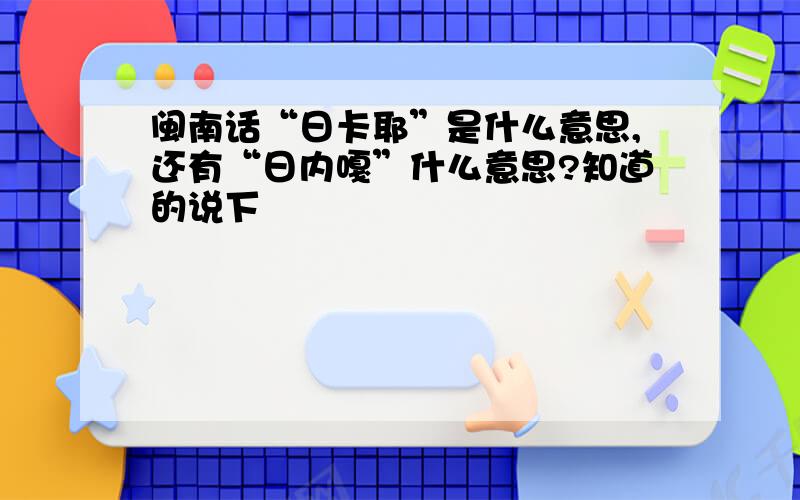 闽南话“日卡耶”是什么意思,还有“日内嘎”什么意思?知道的说下